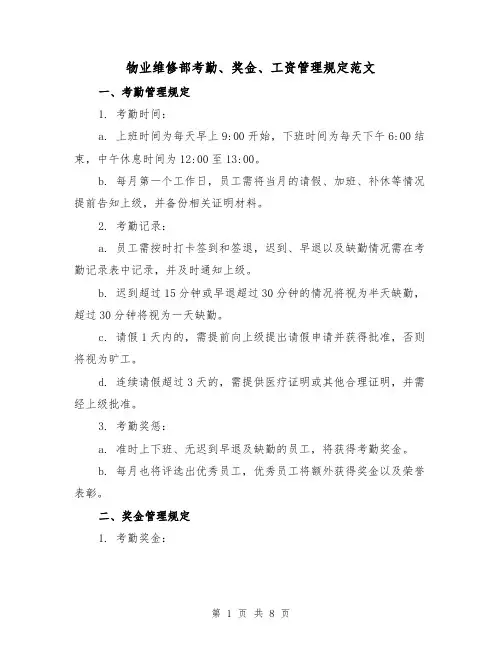 物业维修部考勤、奖金、工资管理规定范文

一、考勤管理规定

1. 考勤时间：

a. 上班时间为每天早上 9:00 开始，下班时间为每天下午 6:00 结束，中午休息时间为 12:00 至 13:00。

b. 每月第一个工作日，员工需将当月的请假、加班、补休等情况提前告知上级，并备份相关证明材料。

2. 考勤记录：

a. 员工需按时打卡签到和签退，迟到、早退以及缺勤情况需在考勤记录表中记录，并及时通知上级。

b. 迟到超过 15 分钟或早退超过 30 分钟的情况将视为半天缺勤，超过 30 分钟将视为一天缺勤。

c. 请假 1 天内的，需提前向上级提出请假申请并获得批准，否则将视为旷工。

d. 连续请假超过 3 天的，需提供医疗证明或其他合理证明，并需经上级批准。

3. 考勤奖惩：

a. 准时上下班、无迟到早退及缺勤的员工，将获得考勤奖金。

b. 每月也将评选出优秀员工，优秀员工将额外获得奖金以及荣誉表彰。

二、奖金管理规定

1. 考勤奖金：

第 1 页 共 8 页